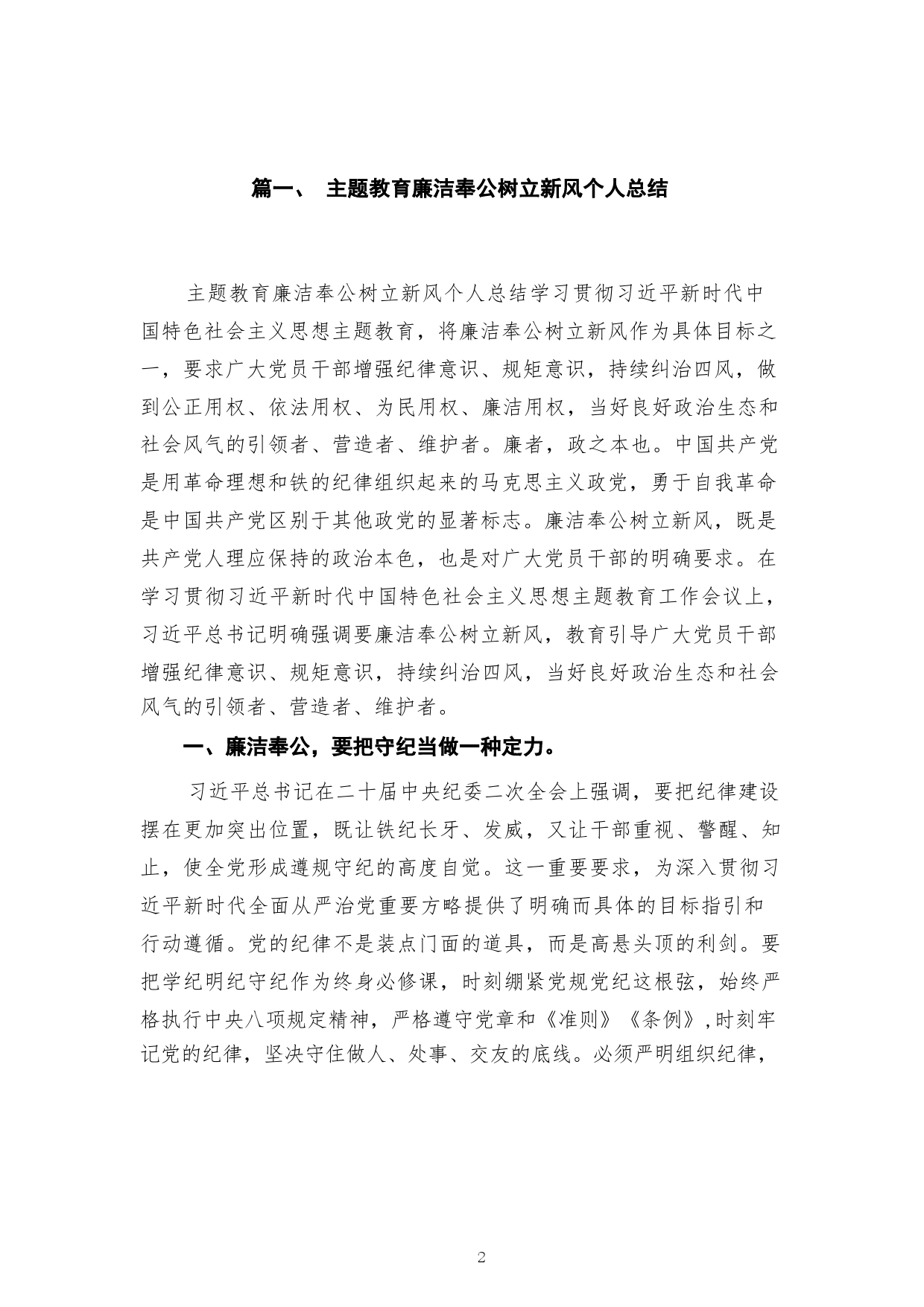 篇一、 主题教育廉洁奉公树立新风个人总结

主题教育廉洁奉公树立新风个人总结学习贯彻习近平新时代中国特色社会主义思想主题教育，将廉洁奉公树立新风作为具体目标之一，要求广大党员干部增强纪律意识、规矩意识，持续纠治四风，做到公正用权、依法用权、为民用权、廉洁用权，当好良好政治生态和社会风气的引领者、营造者、维护者。廉者，政之本也。中国共产党是用革命理想和铁的纪律组织起来的马克思主义政党，勇于自我革命是中国共产党区别于其他政党的显著标志。廉洁奉公树立新风，既是共产党人理应保持的政治本色，也是对广大党员干部的明确要求。在学习贯彻习近平新时代中国特色社会主义思想主题教育工作会议上，习近平总书记明确强调要廉洁奉公树立新风，教育引导广大党员干部增强纪律意识、规矩意识，持续纠治四风，当好良好政治生态和社会风气的引领者、营造者、维护者。

一、廉洁奉公，要把守纪当做一种定力。

习近平总书记在二十届中央纪委二次全会上强调，要把纪律建设摆在更加突出位置，既让铁纪长牙、发威，又让干部重视、警醒、知止，使全党形成遵规守纪的高度自觉。这一重要要求，为深入贯彻习近平新时代全面从严治党重要方略提供了明确而具体的目标指引和行动遵循。党的纪律不是装点门面的道具，而是高悬头顶的利剑。要把学纪明纪守纪作为终身必修课，时刻绷紧党规党纪这根弦，始终严格执行中央八项规定精神，严格遵守党章和《准则》《条例》,时刻牢记党的纪律，坚决守住做人、处事、交友的底线。必须严明组织纪律，

2